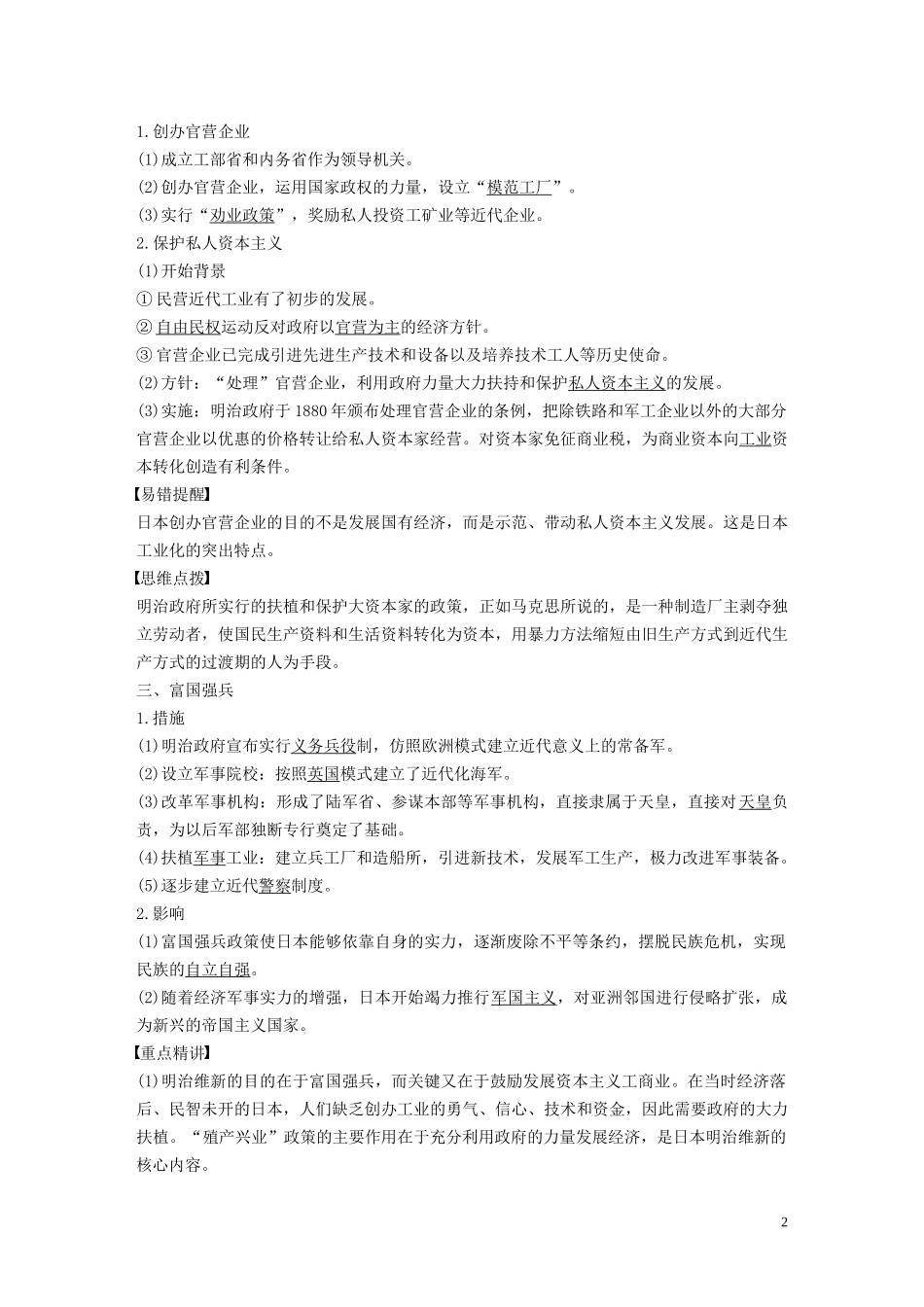 1.创办官营企业
(1)成立工部省和内务省作为领导机关。
(2)创办官营企业，运用国家政权的力量，设立“模范工厂”。
(3)实行“劝业政策”，奖励私人投资工矿业等近代企业。
2.保护私人资本主义
(1)开始背景
①民营近代工业有了初步的发展。
②自由民权运动反对政府以官营为主的经济方针。
③官营企业已完成引进先进生产技术和设备以及培养技术工人等历史使命。
(2)方针：“处理”官营企业，利用政府力量大力扶持和保护私人资本主义的发展。
(3)实施：明治政府于1880年颁布处理官营企业的条例，把除铁路和军工企业以外的大部分官营企业以优惠的价格转让给私人资本家经营。对资本家免征商业税，为商业资本向工业资本转化创造有利条件。
【易错提醒】
日本创办官营企业的目的不是发展国有经济，而是示范、带动私人资本主义发展。这是日本工业化的突出特点。
【思维点拨】
明治政府所实行的扶植和保护大资本家的政策，正如马克思所说的，是一种制造厂主剥夺独立劳动者，使国民生产资料和生活资料转化为资本，用暴力方法缩短由旧生产方式到近代生产方式的过渡期的人为手段。
三、富国强兵
1.措施
(1)明治政府宣布实行义务兵役制，仿照欧洲模式建立近代意义上的常备军。
(2)设立军事院校：按照英国模式建立了近代化海军。
(3)改革军事机构：形成了陆军省、参谋本部等军事机构，直接隶属于天皇，直接对天皇负责，为以后军部独断专行奠定了基础。
(4)扶植军事工业：建立兵工厂和造船所，引进新技术，发展军工生产，极力改进军事装备。
(5)逐步建立近代警察制度。
2.影响
(1)富国强兵政策使日本能够依靠自身的实力，逐渐废除不平等条约，摆脱民族危机，实现民族的自立自强。
(2)随着经济军事实力的增强，日本开始竭力推行军国主义，对亚洲邻国进行侵略扩张，成为新兴的帝国主义国家。
【重点精讲】
(1)明治维新的目的在于富国强兵，而关键又在于鼓励发展资本主义工商业。在当时经济落后、民智未开的日本，人们缺乏创办工业的勇气、信心、技术和资金，因此需要政府的大力扶植。“殖产兴业”政策的主要作用在于充分利用政府的力量发展经济，是日本明治维新的核心内容。
2